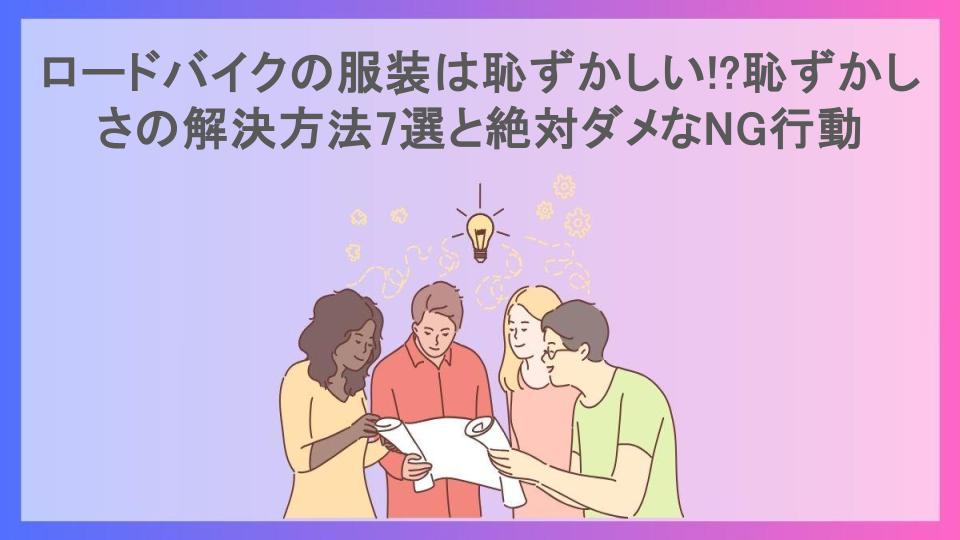 ロードバイクの服装は恥ずかしい!?恥ずかしさの解決方法7選と絶対ダメなNG行動